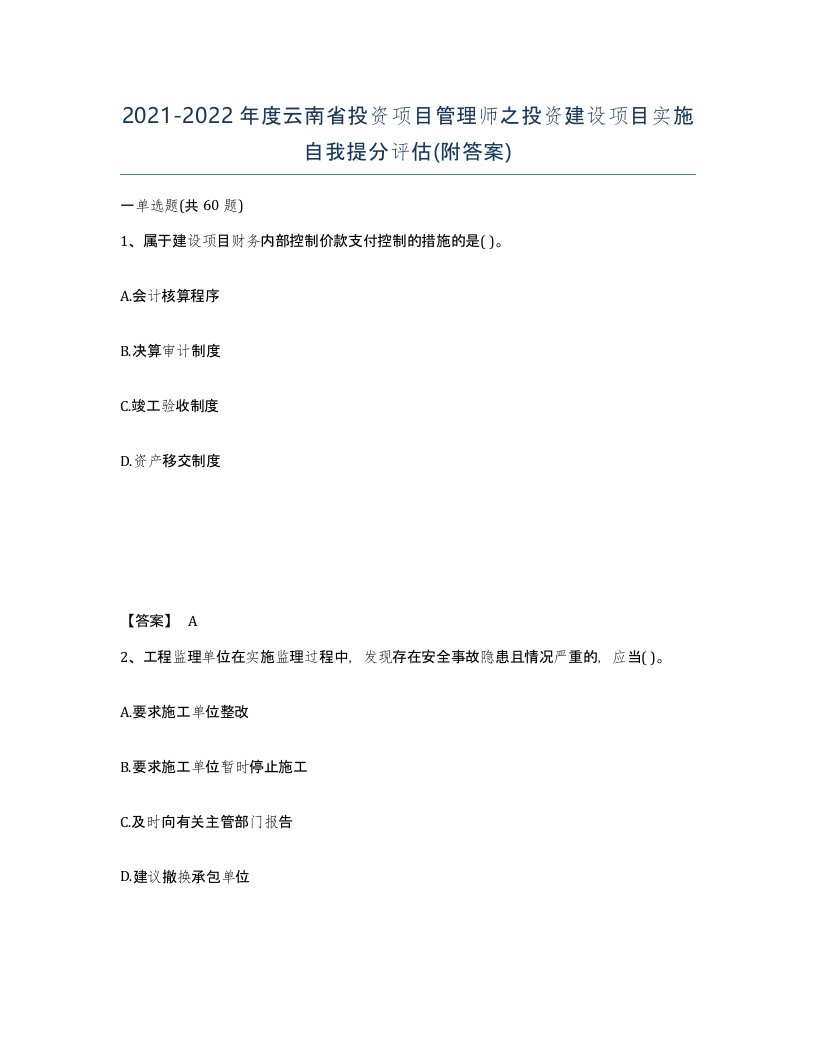 2021-2022年度云南省投资项目管理师之投资建设项目实施自我提分评估(附答案)

一单选题(共 60 题)

1、属于建设项目财务内部控制价款支付控制的措施的是( )。

A.会计核算程序

B.决算审计制度

C.竣工验收制度

D.资产移交制度

【答案】 A

2、工程监理单位在实施监理过程中，发现存在安全事故隐患且情况严重的，应当( )。

A.要求施工单位整改

B.要求施工单位暂时停止施工

C.及时向有关主管部门报告

D.建议撤换承包单位